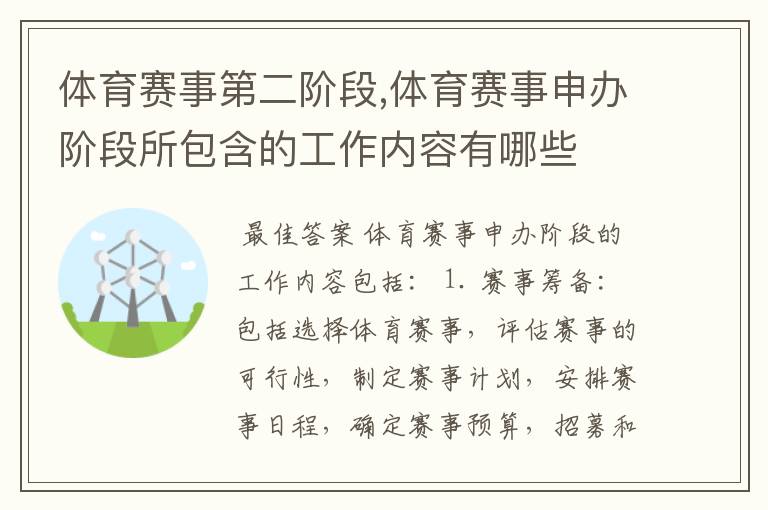 体育赛事第二阶段,体育赛事申办阶段所包含的工作内容有哪些

最佳答案 体育赛事申办阶段的工作内容包括： 1. 赛事筹备：包括选择体育赛事，评估赛事的可行性，制定赛事计划，安排赛事日程，确定赛事预算，招募和